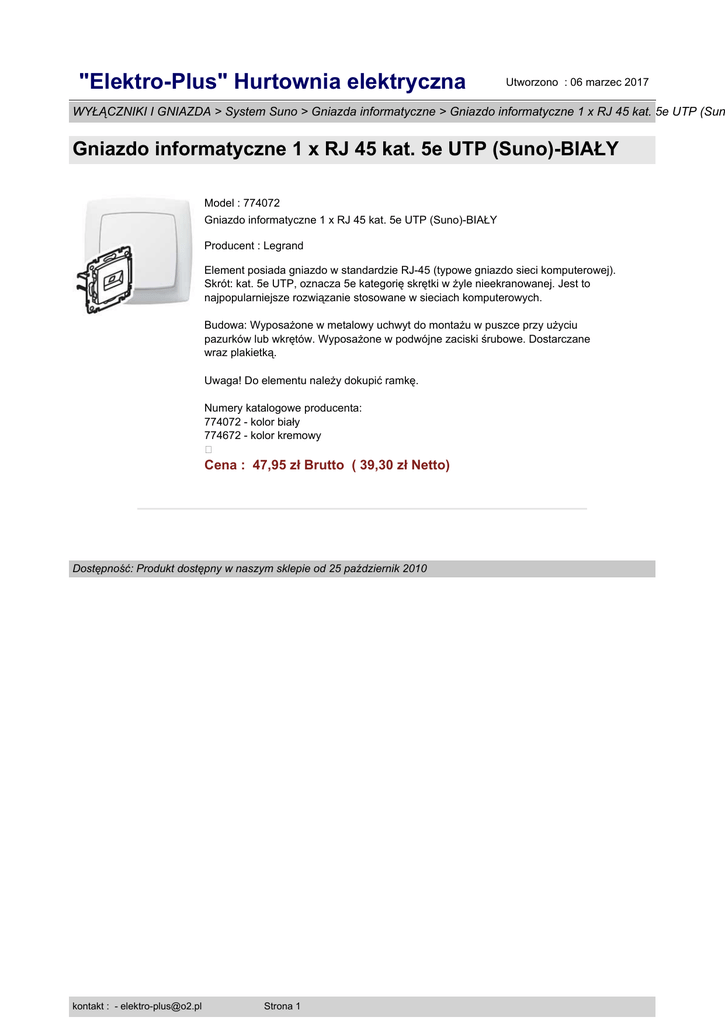 "Elektro-Plus" Hurtownia elektryczna

Utworzono : 06 marzec 2017

WYŁĄCZNIKI I GNIAZDA > System Suno > Gniazda informatyczne > Gniazdo informatyczne 1 x RJ 45 kat. 5e UTP (Sun

Gniazdo informatyczne 1 x RJ 45 kat. 5e UTP (Suno)-BIAŁY

Model : 774072
Gniazdo informatyczne 1 x RJ 45 kat. 5e UTP (Suno)-BIAŁY

Producent : Legrand

Element posiada gniazdo w standardzie RJ-45 (typowe gniazdo sieci komputerowej). Skrót: kat. 5e UTP, oznacza 5e kategorię skrętki w żyle nieekranowanej. Jest to najpopularniejsze rozwiązanie stosowane w sieciach komputerowych.

Budowa: Wyposażone w metalowy uchwyt do montażu w puszce przy użyciu pazurków lub wkrętów. Wyposażone w podwójne zaciski śrubowe. Dostarczane wraz plakietką.

Uwaga! Do elementu należy dokupić ramkę.

Numery katalogowe producenta:
774072 - kolor biały
774672 - kolor kremowy

Cena : 47,95 zł Brutto ( 39,30 zł Netto)

Dostępność: Produkt dostępny w naszym sklepie od 25 październik 2010

kontakt : - elektro-plus@o2.pl

Strona 1